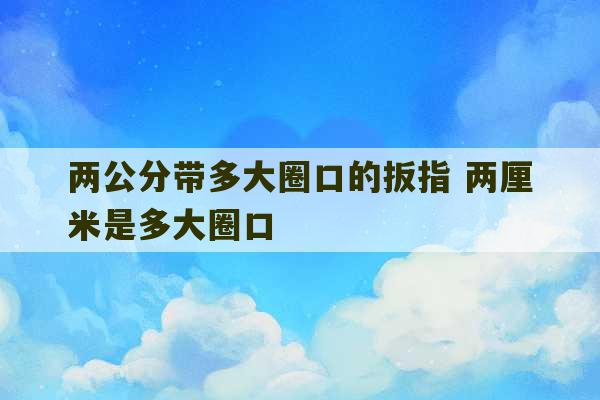 两公分带多大圈口的扳指 两厘米是多大圈口